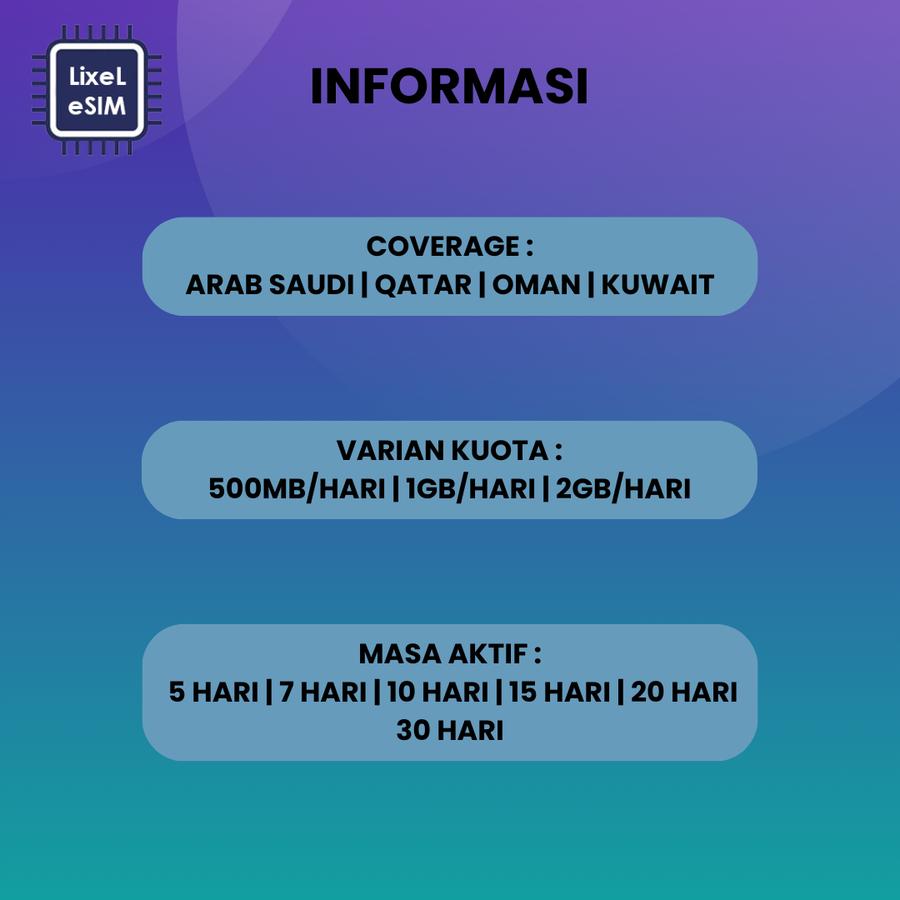 LixeL
eSIM

INFORMASI

COVERAGE :
ARAB SAUDI | QATAR | OMAN | KUWAIT

VARIAN KUOTA :
500MB/HARI | 1GB/HARI | 2GB/HARI

MASA AKTIF :
5 HARI | 7 HARI | 10 HARI | 15 HARI | 20 HARI
30 HARI